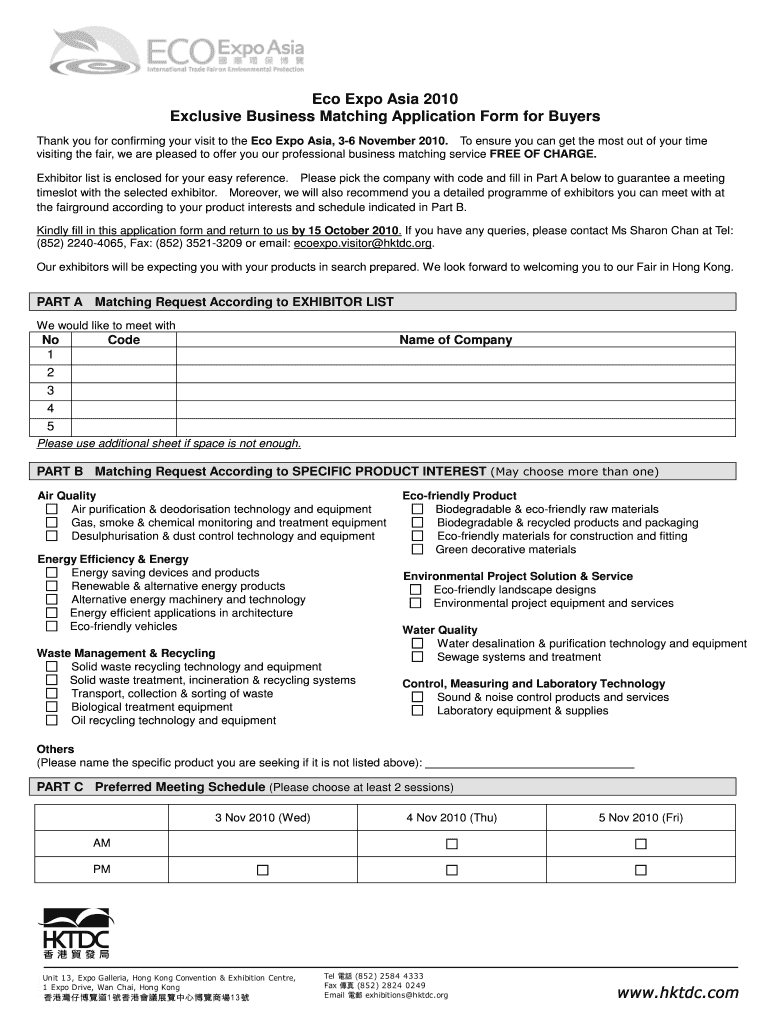 ECO Expo Asia
國際環保博覽
International Trade Fair on Environmental Protection

Eco Expo Asia 2010
Exclusive Business Matching Application Form for Buyers

Thank you for confirming your visit to the Eco Expo Asia, 3-6 November 2010. To ensure you can get the most out of your time visiting the fair, we are pleased to offer you our professional business matching service FREE OF CHARGE.

Exhibitor list is enclosed for your easy reference. Please pick the company with code and fill in Part A below to guarantee a meeting timeslot with the selected exhibitor. Moreover, we will also recommend you a detailed programme of exhibitors you can meet with at the fairground according to your product interests and schedule indicated in Part B.

Kindly fill in this application form and return to us by 15 October 2010. If you have any queries, please contact Ms Sharon Chan at Tel: (852) 2240-4065, Fax: (852) 3521-3209 or email: ecoexpo.visitor@hktdc.org.

Our exhibitors will be expecting you with your products in search prepared. We look forward to welcoming you to our Fair in Hong Kong.

PART A Matching Request According to EXHIBITOR LIST

We would like to meet with

| No | Code | Name of Company |
|---|---|---|
| 1 | | |
| 2 | | |
| 3 | | |
| 4 | | |
| 5 | | |

Please use additional sheet if space is not enough.

PART B Matching Request According to SPECIFIC PRODUCT INTEREST (May choose more than one)

Air Quality
☐ Air purification & deodorisation technology and equipment
☐ Gas, smoke & chemical monitoring and treatment equipment
☐ Desulphurisation & dust control technology and equipment

Energy Efficiency & Energy
☐ Energy saving devices and products
☐ Renewable & alternative energy products
☐ Alternative energy machinery and technology
☐ Energy efficient applications in architecture
☐ Eco-friendly vehicles

Waste Management & Recycling
☐ Solid waste recycling technology and equipment
☐ Solid waste treatment, incineration & recycling systems
☐ Transport, collection & sorting of waste
☐ Biological treatment equipment
☐ Oil recycling technology and equipment

Eco-friendly Product
☐ Biodegradable & eco-friendly raw materials
☐ Biodegradable & recycled products and packaging
☐ Eco-friendly materials for construction and fitting
☐ Green decorative materials

Environmental Project Solution & Service
☐ Eco-friendly landscape designs
☐ Environmental project equipment and services

Water Quality
☐ Water desalination & purification technology and equipment
☐ Sewage systems and treatment

Control, Measuring and Laboratory Technology
☐ Sound & noise control products and services
☐ Laboratory equipment & supplies

Others
(Please name the specific product you are seeking if it is not listed above): ______________________________

PART C Preferred Meeting Schedule (Please choose at least 2 sessions)

| | 3 Nov 2010 (Wed) | 4 Nov 2010 (Thu) | 5 Nov 2010 (Fri) |
|---|---|---|---|
| AM | | ☐ | ☐ |
| PM | ☐ | ☐ | ☐ |

HKTDC
香港貿發局

Unit 13, Expo Galleria, Hong Kong Convention & Exhibition Centre, 1 Expo Drive, Wan Chai, Hong Kong
香港灣仔博覽道1號香港會議展覽中心博覽商場13號

Tel 電話 (852) 2584 4333
Fax 傳真 (852) 2824 0249
Email 電郵 exhibitions@hktdc.org

www.hktdc.com